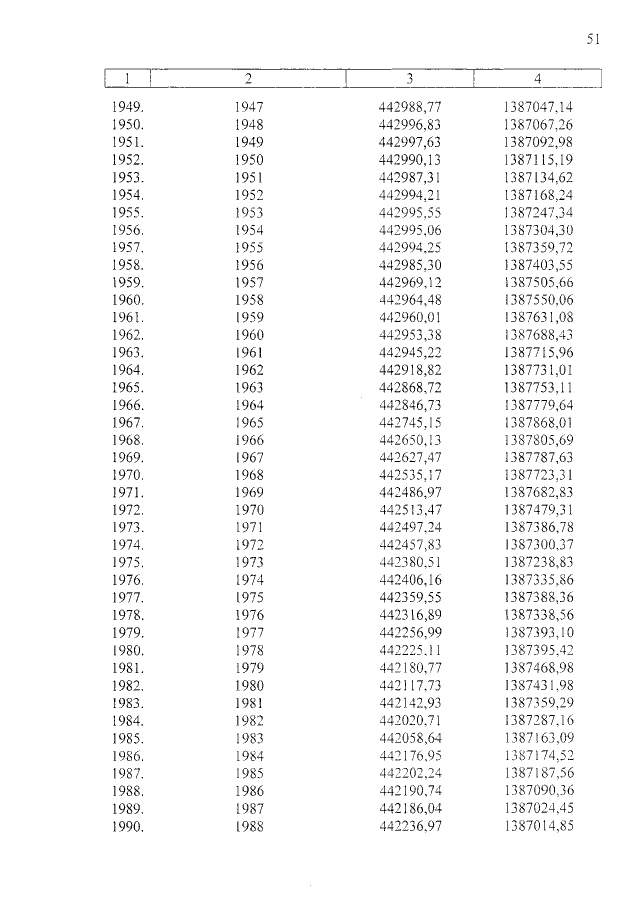 51

| 1 | 2 | 3 | 4 |
|---|---|---|---|
| 1949. | 1947 | 442988,77 | 1387047,14 |
| 1950. | 1948 | 442996,83 | 1387067,26 |
| 1951. | 1949 | 442997,63 | 1387092,98 |
| 1952. | 1950 | 442990,13 | 1387115,19 |
| 1953. | 1951 | 442987,31 | 1387134,62 |
| 1954. | 1952 | 442994,21 | 1387168,24 |
| 1955. | 1953 | 442995,55 | 1387247,34 |
| 1956. | 1954 | 442995,06 | 1387304,30 |
| 1957. | 1955 | 442994,25 | 1387359,72 |
| 1958. | 1956 | 442985,30 | 1387403,55 |
| 1959. | 1957 | 442969,12 | 1387505,66 |
| 1960. | 1958 | 442964,48 | 1387550,06 |
| 1961. | 1959 | 442960,01 | 1387631,08 |
| 1962. | 1960 | 442953,38 | 1387688,43 |
| 1963. | 1961 | 442945,22 | 1387715,96 |
| 1964. | 1962 | 442918,82 | 1387731,01 |
| 1965. | 1963 | 442868,72 | 1387753,11 |
| 1966. | 1964 | 442846,73 | 1387779,64 |
| 1967. | 1965 | 442745,15 | 1387868,01 |
| 1968. | 1966 | 442650,13 | 1387805,69 |
| 1969. | 1967 | 442627,47 | 1387787,63 |
| 1970. | 1968 | 442535,17 | 1387723,31 |
| 1971. | 1969 | 442486,97 | 1387682,83 |
| 1972. | 1970 | 442513,47 | 1387479,31 |
| 1973. | 1971 | 442497,24 | 1387386,78 |
| 1974. | 1972 | 442457,83 | 1387300,37 |
| 1975. | 1973 | 442380,51 | 1387238,83 |
| 1976. | 1974 | 442406,16 | 1387335,86 |
| 1977. | 1975 | 442359,55 | 1387388,36 |
| 1978. | 1976 | 442316,89 | 1387338,56 |
| 1979. | 1977 | 442256,99 | 1387393,10 |
| 1980. | 1978 | 442225,11 | 1387395,42 |
| 1981. | 1979 | 442180,77 | 1387468,98 |
| 1982. | 1980 | 442117,73 | 1387431,98 |
| 1983. | 1981 | 442142,93 | 1387359,29 |
| 1984. | 1982 | 442020,71 | 1387287,16 |
| 1985. | 1983 | 442058,64 | 1387163,09 |
| 1986. | 1984 | 442176,95 | 1387174,52 |
| 1987. | 1985 | 442202,24 | 1387187,56 |
| 1988. | 1986 | 442190,74 | 1387090,36 |
| 1989. | 1987 | 442186,04 | 1387024,45 |
| 1990. | 1988 | 442236,97 | 1387014,85 |